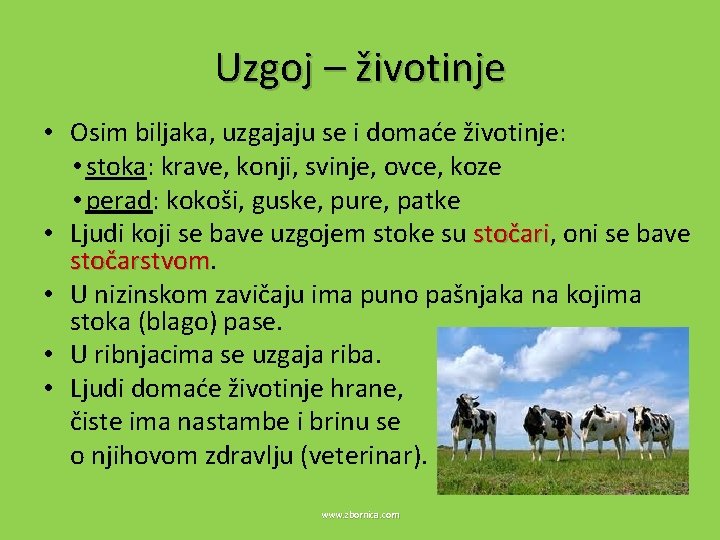 Uzgoj – životinje

• Osim biljaka, uzgajaju se i domaće životinje:
 • stoka: krave, konji, svinje, ovce, koze
 • perad: kokoši, guske, pure, patke
• Ljudi koji se bave uzgojem stoke su stočari, oni se bave stočarstvom.
• U nizinskom zavičaju ima puno pašnjaka na kojima stoka (blago) pase.
• U ribnjacima se uzgaja riba.
• Ljudi domaće životinje hrane, čiste ima nastambe i brinu se o njihovom zdravlju (veterinar).

www.zbornica.com